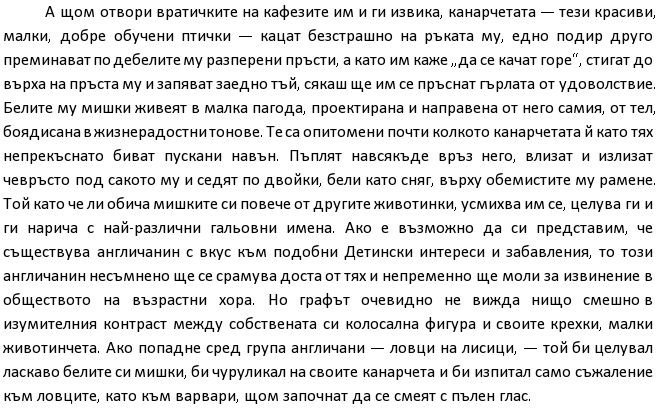 А щом отвори вратичките на кафезите им и ги извика, канарчетата — тези красиви, малки, добре обучени птички — кацат безстрашно на ръката му, едно подир друго преминават по дебелите му разперени пръсти, а като им каже „да се качат горе“, стигат до върха на пръста му и запяват заедно тъй, сякаш ще им се пръснат гърлата от удоволствие. Белите му мишки живеят в малка пагода, проектирана и направена от него самия, от тел, боядисана в жизнерадостни тонове. Те са опитомени почти колкото канарчетата й като тях непрекъснато биват пускани навън. Пъплят навсякъде връз него, влизат и излизат чевръсто под сакото му и седят по двойки, бели като сняг, върху обемистите му рамене. Той като че ли обича мишките си повече от другите животинки, усмихва им се, целува ги и ги нарича с най-различни гальовни имена. Ако е възможно да си представим, че съществува англичанин с вкус към подобни Детински интереси и забавления, то този англичанин несъмнено ще се срамува доста от тях и непременно ще моли за извинение в обществото на възрастни хора. Но графът очевидно не вижда нищо смешно в изумителния контраст между собствената си колосална фигура и своите крехки, малки животинчета. Ако попадне сред група англичани — ловци на лисици, — той би целувал ласкаво белите си мишки, би чуруликал на своите канарчета и би изпитал само съжаление към ловците, като към варвари, щом започнат да се смеят с пълен глас.